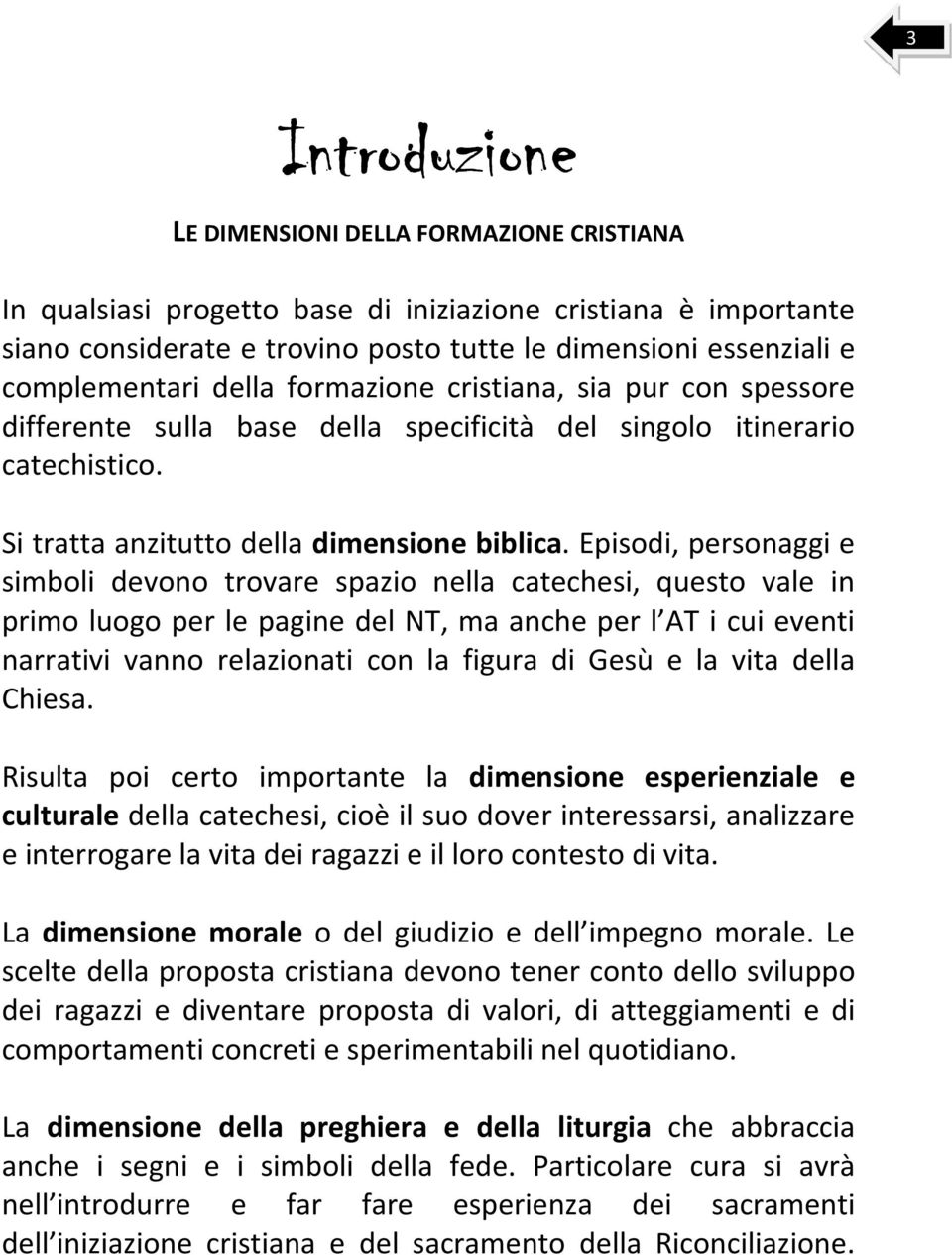 3

Introduzione

LE DIMENSIONI DELLA FORMAZIONE CRISTIANA

In qualsiasi progetto base di iniziazione cristiana è importante siano considerate e trovino posto tutte le dimensioni essenziali e complementari della formazione cristiana, sia pur con spessore differente sulla base della specificità del singolo itinerario catechistico.

Si tratta anzitutto della dimensione biblica. Episodi, personaggi e simboli devono trovare spazio nella catechesi, questo vale in primo luogo per le pagine del NT, ma anche per l AT i cui eventi narrativi vanno relazionati con la figura di Gesù e la vita della Chiesa.

Risulta poi certo importante la dimensione esperienziale e culturale della catechesi, cioè il suo dover interessarsi, analizzare e interrogare la vita dei ragazzi e il loro contesto di vita.

La dimensione morale o del giudizio e dell impegno morale. Le scelte della proposta cristiana devono tener conto dello sviluppo dei ragazzi e diventare proposta di valori, di atteggiamenti e di comportamenti concreti e sperimentabili nel quotidiano.

La dimensione della preghiera e della liturgia che abbraccia anche i segni e i simboli della fede. Particolare cura si avrà nell introdurre e far fare esperienza dei sacramenti dell iniziazione cristiana e del sacramento della Riconciliazione.